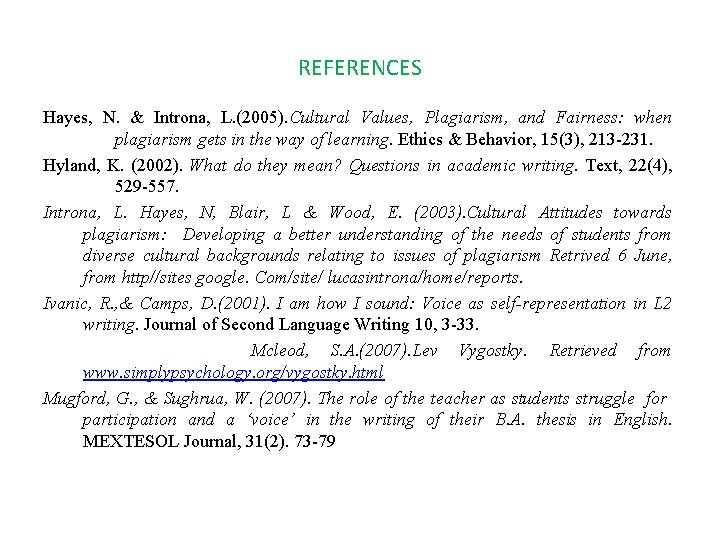 REFERENCES

Hayes, N. & Introna, L.(2005).Cultural Values, Plagiarism, and Fairness: when plagiarism gets in the way of learning. Ethics & Behavior, 15(3), 213-231.

Hyland, K. (2002). What do they mean? Questions in academic writing. Text, 22(4), 529-557.

Introna, L. Hayes, N, Blair, L & Wood, E. (2003).Cultural Attitudes towards plagiarism: Developing a better understanding of the needs of students from diverse cultural backgrounds relating to issues of plagiarism Retrived 6 June, from http//sites google. Com/site/ lucasintrona/home/reports.

Ivanic, R.,& Camps, D.(2001). I am how I sound: Voice as self-representation in L2 writing. Journal of Second Language Writing 10, 3-33.

Mcleod, S.A.(2007).Lev Vygostky. Retrieved from www.simplypsychology.org/vygostky.html

Mugford, G., & Sughrua, W. (2007). The role of the teacher as students struggle for participation and a 'voice' in the writing of their B.A. thesis in English. MEXTESOL Journal, 31(2). 73-79